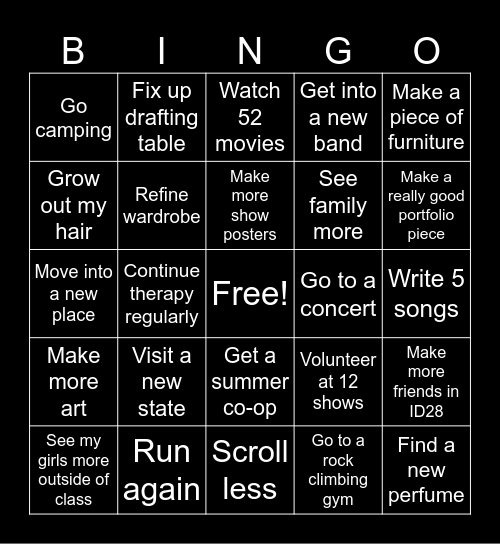 | B | I | N | G | O |
|---|---|---|---|---|
| Go camping | Fix up drafting table | Watch 52 movies | Get into a new band | Make a piece of furniture |
| Grow out my hair | Refine wardrobe | Make more show posters | See family more | Make a really good portfolio piece |
| Move into a new place | Continue therapy regularly | Free! | Go to a concert | Write 5 songs |
| Make more art | Visit a new state | Get a summer co-op | Volunteer at 12 shows | Make more friends in ID28 |
| See my girls more outside of class | Run again | Scroll less | Go to a rock climbing gym | Find a new perfume |